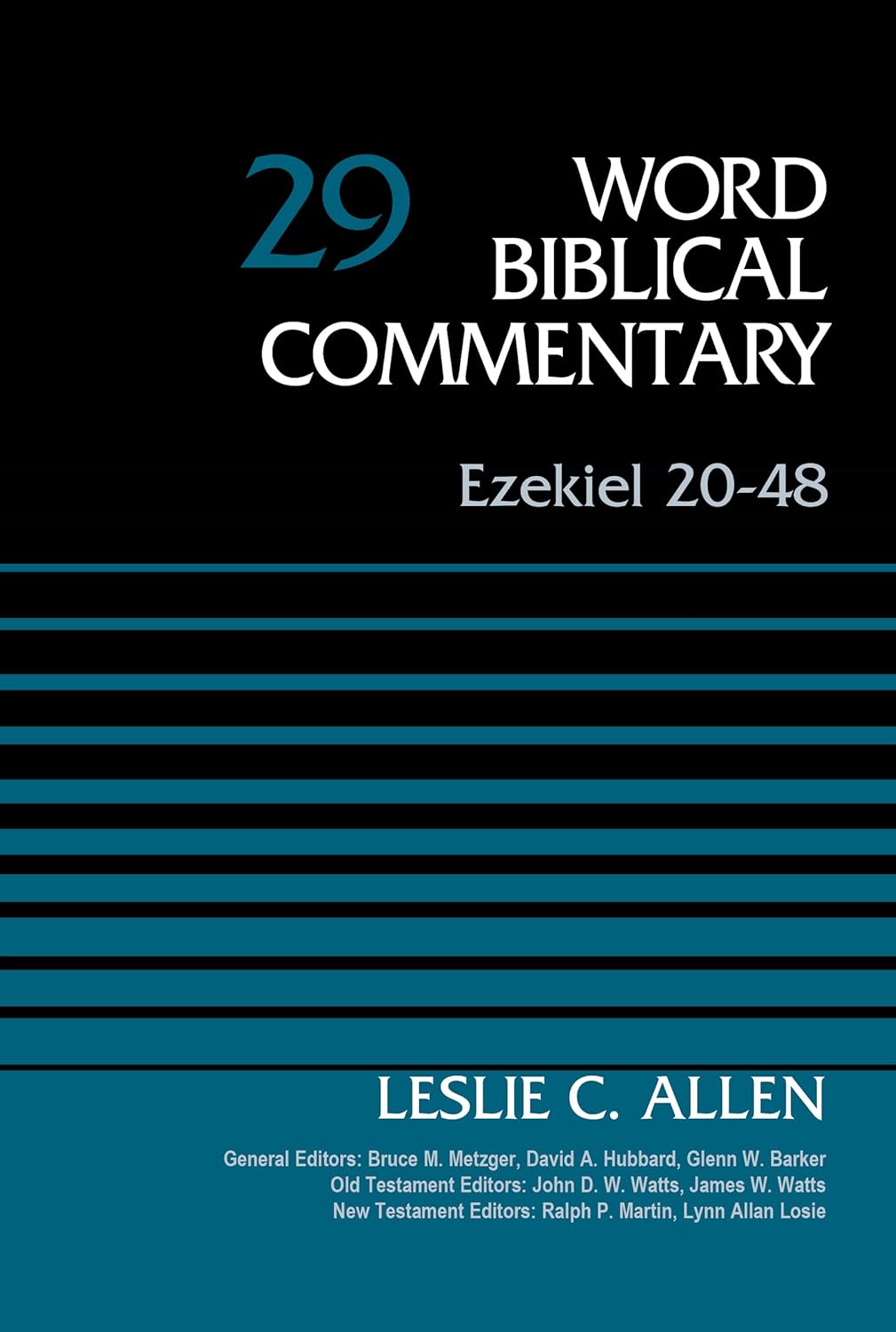 29

WORD BIBLICAL COMMENTARY

Ezekiel 20-48

LESLIE C. ALLEN

General Editors: Bruce M. Metzger, David A. Hubbard, Glenn W. Barker
Old Testament Editors: John D. W. Watts, James W. Watts
New Testament Editors: Ralph P. Martin, Lynn Allan Losie